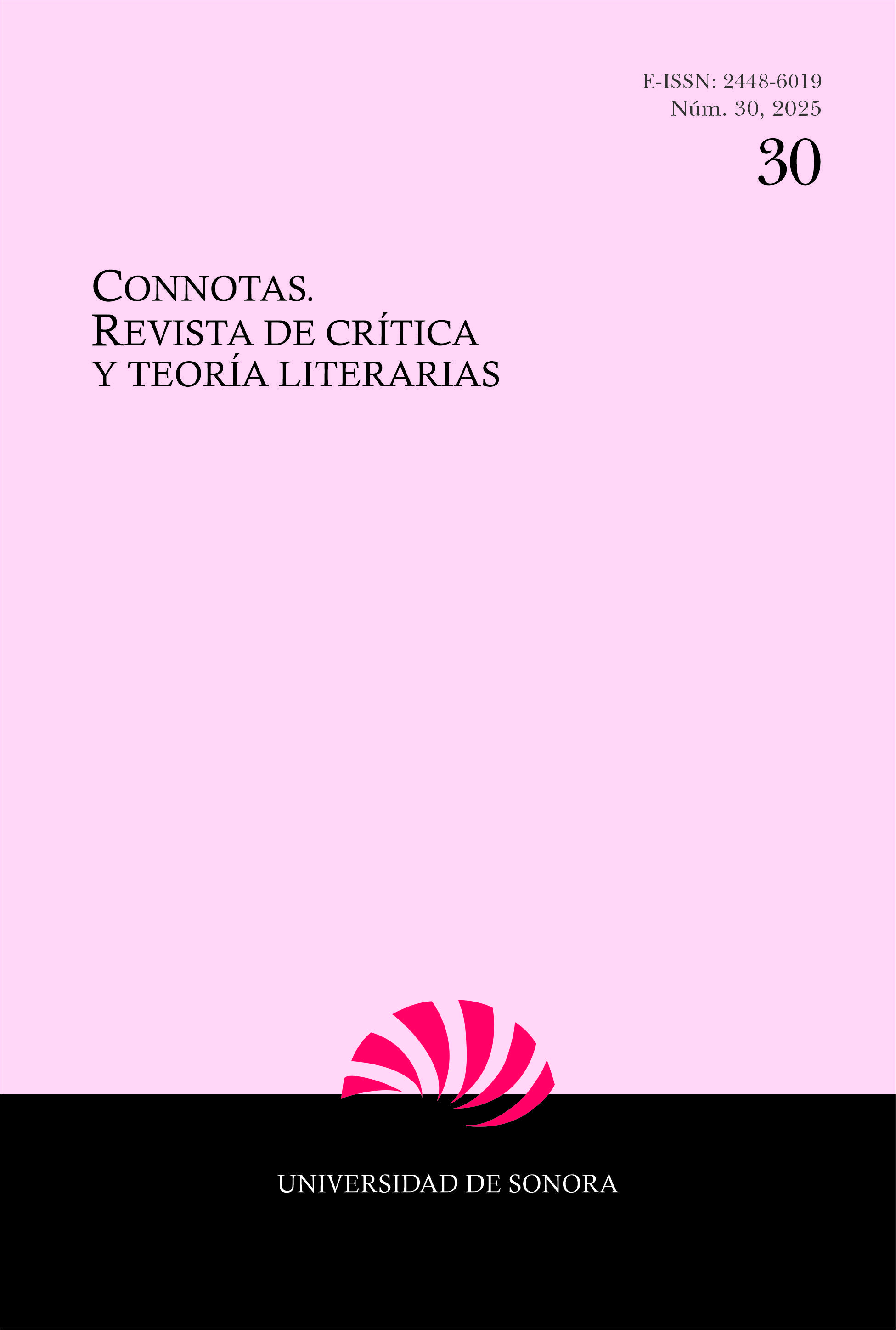 E-ISSN: 2448-6019
Núm. 30, 2025
30

CONNOTAS.
REVISTA DE CRÍTICA
Y TEORÍA LITERARIAS

UNIVERSIDAD DE SONORA